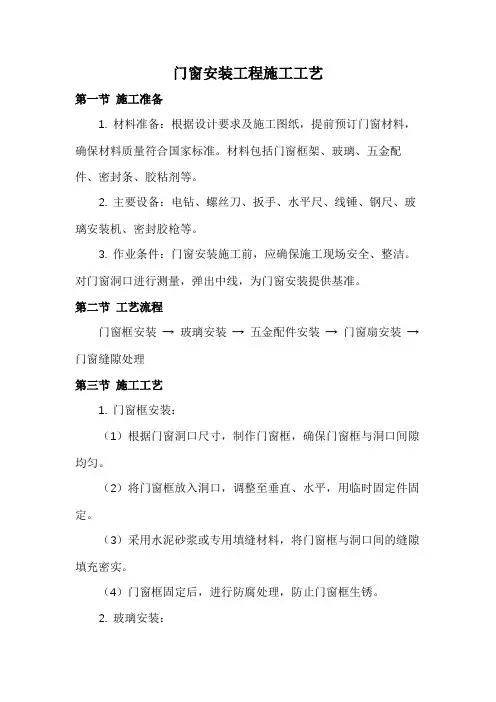 门窗安装工程施工工艺

第一节 施工准备

1. 材料准备：根据设计要求及施工图纸，提前预订门窗材料，确保材料质量符合国家标准。材料包括门窗框架、玻璃、五金配件、密封条、胶粘剂等。

2. 主要设备：电钻、螺丝刀、扳手、水平尺、线锤、钢尺、玻璃安装机、密封胶枪等。

3. 作业条件：门窗安装施工前，应确保施工现场安全、整洁。对门窗洞口进行测量，弹出中线，为门窗安装提供基准。

第二节 工艺流程

门窗框安装 → 玻璃安装 → 五金配件安装 → 门窗扇安装 → 门窗缝隙处理

第三节 施工工艺

1. 门窗框安装：

（1）根据门窗洞口尺寸，制作门窗框，确保门窗框与洞口间隙均匀。

（2）将门窗框放入洞口，调整至垂直、水平，用临时固定件固定。

（3）采用水泥砂浆或专用填缝材料，将门窗框与洞口间的缝隙填充密实。

（4）门窗框固定后，进行防腐处理，防止门窗框生锈。

2. 玻璃安装：